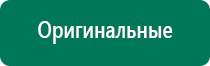 Оригинальные